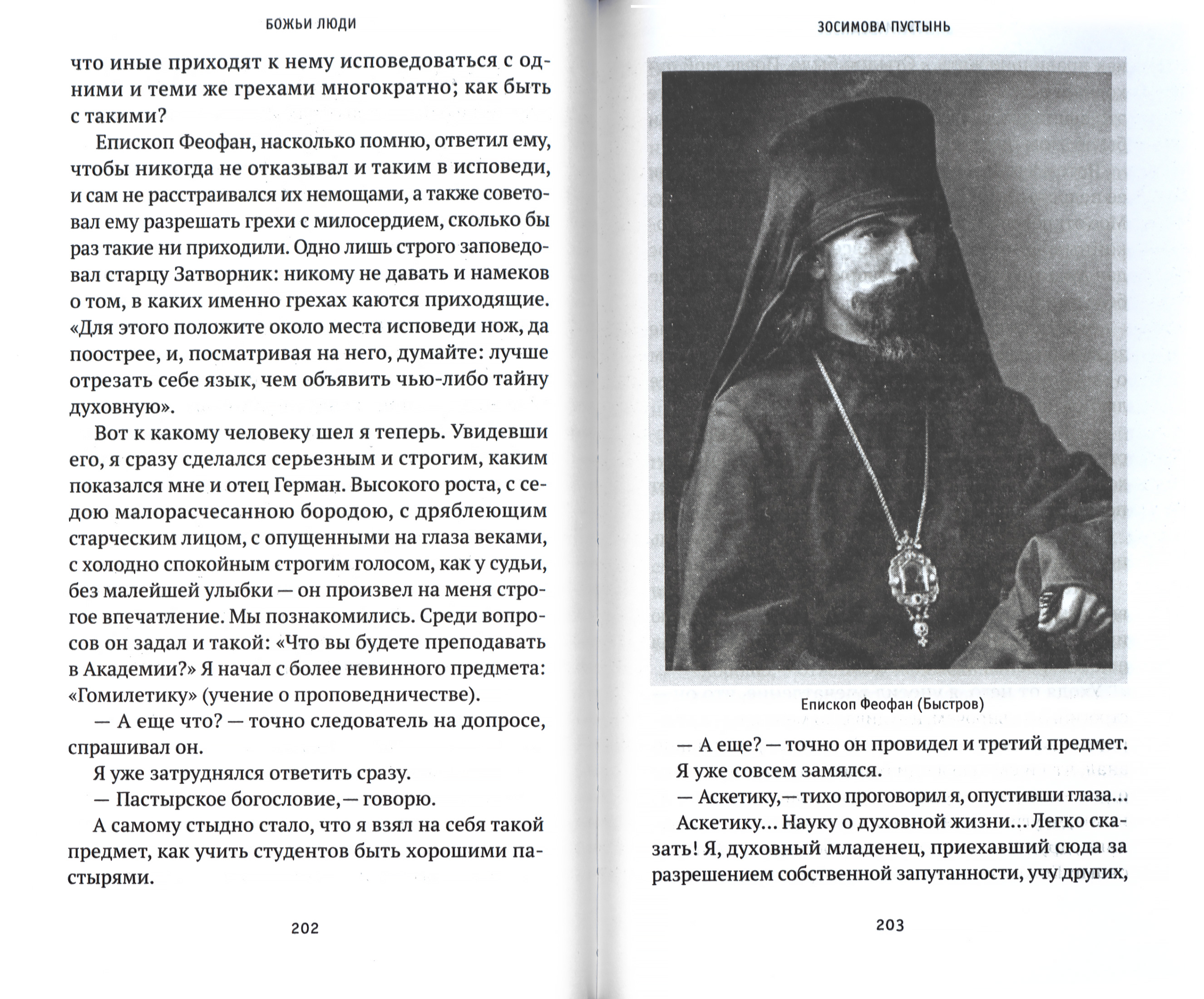 БОЖЬИ ЛЮДИ

что иные приходят к нему исповедоваться с одними и теми же грехами многократно; как быть с такими?

Епископ Феофан, насколько помню, ответил ему, чтобы никогда не отказывал и таким в исповеди, и сам не расстраивался их немощами, а также советовал ему разрешать грехи с милосердием, сколько бы раз такие ни приходили. Одно лишь строго заповедовал старцу Затворник: никому не давать и намеков о том, в каких именно грехах каются приходящие. «Для этого положите около места исповеди нож, да поострее, и, посматривая на него, думайте: лучше отрезать себе язык, чем объявить чью-либо тайну духовную».

Вот к какому человеку шел я теперь. Увидевши его, я сразу сделался серьезным и строгим, каким показался мне и отец Герман. Высокого роста, с седою малорасчесанною бородою, с дряблеющим старческим лицом, с опущенными на глаза веками, с холодно спокойным строгим голосом, как у судьи, без малейшей улыбки — он произвел на меня строгое впечатление. Мы познакомились. Среди вопросов он задал и такой: «Что вы будете преподавать в Академии?» Я начал с более невинного предмета: «Гомилетику» (учение о проповедничестве).

— А еще что? — точно следователь на допросе, спрашивал он.

Я уже затруднялся ответить сразу.

— Пастырское богословие, — говорю.

А самому стыдно стало, что я взял на себя такой предмет, как учить студентов быть хорошими пастырями.

202

ЗОСИМОВА ПУСТЫНЬ

Епископ Феофан (Быстров)

— А еще? — точно он провидел и третий предмет.

Я уже совсем замялся.

— Аскетику, — тихо проговорил я, опустивши глаза...

Аскетику... Науку о духовной жизни... Легко сказать! Я, духовный младенец, приехавший сюда за разрешением собственной запутанности, учу других,

203